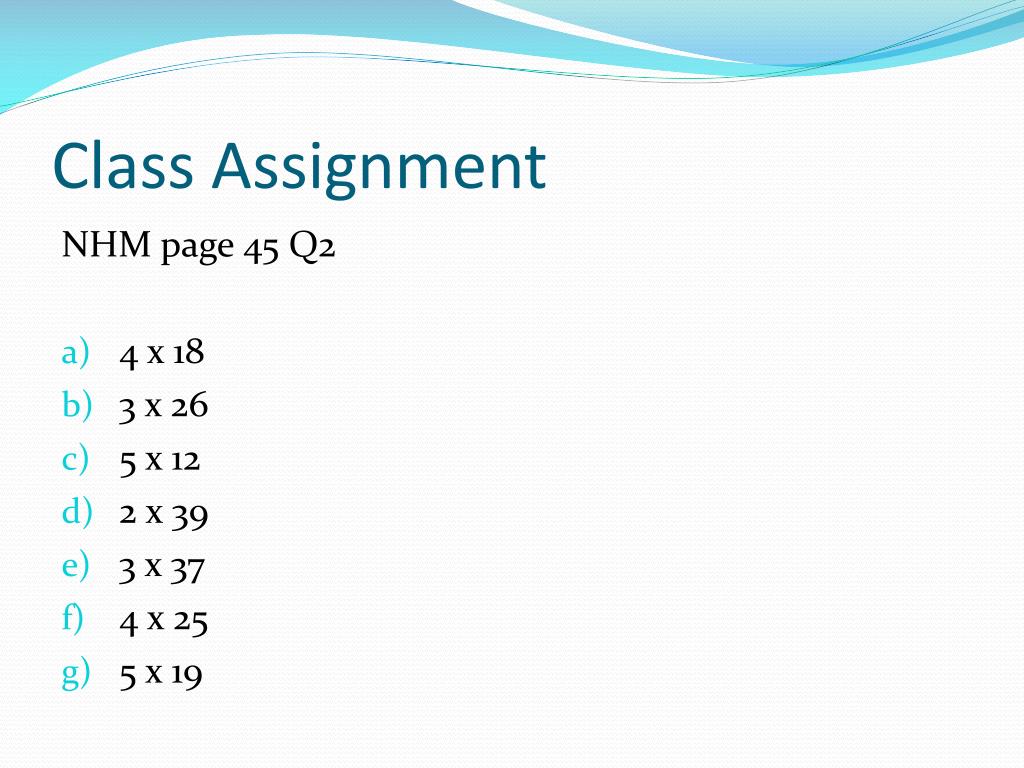 Class Assignment

NHM page 45 Q2

a) 4 x 18
b) 3 x 26
c) 5 x 12
d) 2 x 39
e) 3 x 37
f) 4 x 25
g) 5 x 19